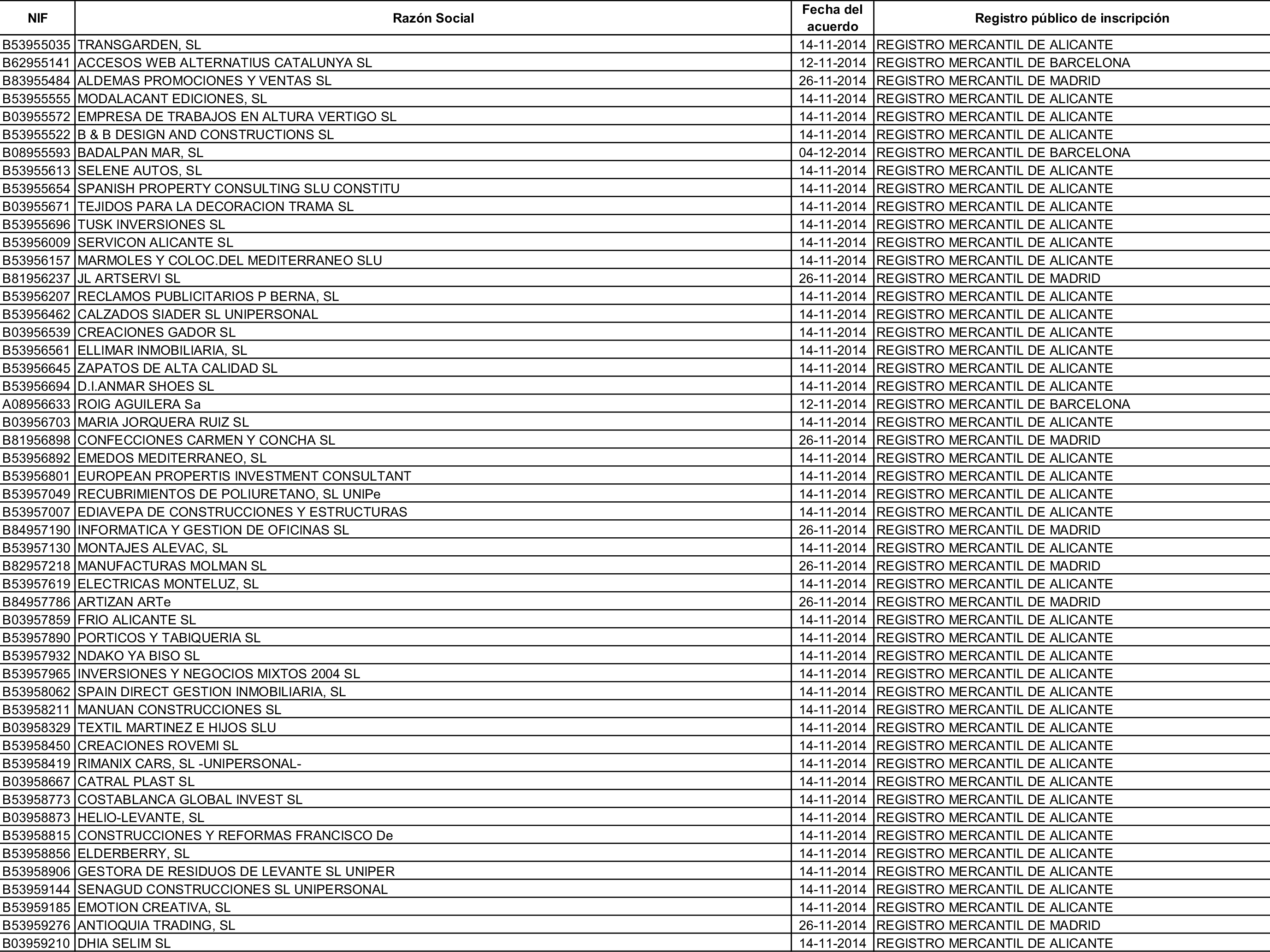 | NIF | Razón Social | Fecha del acuerdo | Registro público de inscripción |
|---|---|---|---|
| B53955035 | TRANSGARDEN, SL | 14-11-2014 | REGISTRO MERCANTIL DE ALICANTE |
| B62955141 | ACCESOS WEB ALTERNATIUS CATALUNYA SL | 12-11-2014 | REGISTRO MERCANTIL DE BARCELONA |
| B83955484 | ALDEMAS PROMOCIONES Y VENTAS SL | 26-11-2014 | REGISTRO MERCANTIL DE MADRID |
| B53955555 | MODALACANT EDICIONES, SL | 14-11-2014 | REGISTRO MERCANTIL DE ALICANTE |
| B03955572 | EMPRESA DE TRABAJOS EN ALTURA VERTIGO SL | 14-11-2014 | REGISTRO MERCANTIL DE ALICANTE |
| B53955522 | B & B DESIGN AND CONSTRUCTIONS SL | 14-11-2014 | REGISTRO MERCANTIL DE ALICANTE |
| B08955593 | BADALPAN MAR, SL | 04-12-2014 | REGISTRO MERCANTIL DE BARCELONA |
| B53955613 | SELENE AUTOS, SL | 14-11-2014 | REGISTRO MERCANTIL DE ALICANTE |
| B53955654 | SPANISH PROPERTY CONSULTING SLU CONSTITU | 14-11-2014 | REGISTRO MERCANTIL DE ALICANTE |
| B03955671 | TEJIDOS PARA LA DECORACION TRAMA SL | 14-11-2014 | REGISTRO MERCANTIL DE ALICANTE |
| B53955696 | TUSK INVERSIONES SL | 14-11-2014 | REGISTRO MERCANTIL DE ALICANTE |
| B53956009 | SERVICON ALICANTE SL | 14-11-2014 | REGISTRO MERCANTIL DE ALICANTE |
| B53956157 | MARMOLES Y COLOC.DEL MEDITERRANEO SLU | 14-11-2014 | REGISTRO MERCANTIL DE ALICANTE |
| B81956237 | JL ARTSERVI SL | 26-11-2014 | REGISTRO MERCANTIL DE MADRID |
| B53956207 | RECLAMOS PUBLICITARIOS P BERNA, SL | 14-11-2014 | REGISTRO MERCANTIL DE ALICANTE |
| B53956462 | CALZADOS SIADER SL UNIPERSONAL | 14-11-2014 | REGISTRO MERCANTIL DE ALICANTE |
| B03956539 | CREACIONES GADOR SL | 14-11-2014 | REGISTRO MERCANTIL DE ALICANTE |
| B53956561 | ELLIMAR INMOBILIARIA, SL | 14-11-2014 | REGISTRO MERCANTIL DE ALICANTE |
| B53956645 | ZAPATOS DE ALTA CALIDAD SL | 14-11-2014 | REGISTRO MERCANTIL DE ALICANTE |
| B53956694 | D.I.ANMAR SHOES SL | 14-11-2014 | REGISTRO MERCANTIL DE ALICANTE |
| A08956633 | ROIG AGUILERA Sa | 12-11-2014 | REGISTRO MERCANTIL DE BARCELONA |
| B03956703 | MARIA JORQUERA RUIZ SL | 14-11-2014 | REGISTRO MERCANTIL DE ALICANTE |
| B81956898 | CONFECCIONES CARMEN Y CONCHA SL | 26-11-2014 | REGISTRO MERCANTIL DE MADRID |
| B53956892 | EMEDOS MEDITERRANEO, SL | 14-11-2014 | REGISTRO MERCANTIL DE ALICANTE |
| B53956801 | EUROPEAN PROPERTIS INVESTMENT CONSULTANT | 14-11-2014 | REGISTRO MERCANTIL DE ALICANTE |
| B53957049 | RECUBRIMIENTOS DE POLIURETANO, SL UNIPe | 14-11-2014 | REGISTRO MERCANTIL DE ALICANTE |
| B53957007 | EDIAVEPA DE CONSTRUCCIONES Y ESTRUCTURAS | 14-11-2014 | REGISTRO MERCANTIL DE ALICANTE |
| B84957190 | INFORMATICA Y GESTION DE OFICINAS SL | 26-11-2014 | REGISTRO MERCANTIL DE MADRID |
| B53957130 | MONTAJES ALEVAC, SL | 14-11-2014 | REGISTRO MERCANTIL DE ALICANTE |
| B82957218 | MANUFACTURAS MOLMAN SL | 26-11-2014 | REGISTRO MERCANTIL DE MADRID |
| B53957619 | ELECTRICAS MONTELUZ, SL | 14-11-2014 | REGISTRO MERCANTIL DE ALICANTE |
| B84957786 | ARTIZAN ARTe | 26-11-2014 | REGISTRO MERCANTIL DE MADRID |
| B03957859 | FRIO ALICANTE SL | 14-11-2014 | REGISTRO MERCANTIL DE ALICANTE |
| B53957890 | PORTICOS Y TABIQUERIA SL | 14-11-2014 | REGISTRO MERCANTIL DE ALICANTE |
| B53957932 | NDAKO YA BISO SL | 14-11-2014 | REGISTRO MERCANTIL DE ALICANTE |
| B53957965 | INVERSIONES Y NEGOCIOS MIXTOS 2004 SL | 14-11-2014 | REGISTRO MERCANTIL DE ALICANTE |
| B53958062 | SPAIN DIRECT GESTION INMOBILIARIA, SL | 14-11-2014 | REGISTRO MERCANTIL DE ALICANTE |
| B53958211 | MANUAN CONSTRUCCIONES SL | 14-11-2014 | REGISTRO MERCANTIL DE ALICANTE |
| B03958329 | TEXTIL MARTINEZ E HIJOS SLU | 14-11-2014 | REGISTRO MERCANTIL DE ALICANTE |
| B53958450 | CREACIONES ROVEMI SL | 14-11-2014 | REGISTRO MERCANTIL DE ALICANTE |
| B53958419 | RIMANIX CARS, SL -UNIPERSONAL- | 14-11-2014 | REGISTRO MERCANTIL DE ALICANTE |
| B03958667 | CATRAL PLAST SL | 14-11-2014 | REGISTRO MERCANTIL DE ALICANTE |
| B53958773 | COSTABLANCA GLOBAL INVEST SL | 14-11-2014 | REGISTRO MERCANTIL DE ALICANTE |
| B03958873 | HELIO-LEVANTE, SL | 14-11-2014 | REGISTRO MERCANTIL DE ALICANTE |
| B53958815 | CONSTRUCCIONES Y REFORMAS FRANCISCO De | 14-11-2014 | REGISTRO MERCANTIL DE ALICANTE |
| B53958856 | ELDERBERRY, SL | 14-11-2014 | REGISTRO MERCANTIL DE ALICANTE |
| B53958906 | GESTORA DE RESIDUOS DE LEVANTE SL UNIPER | 14-11-2014 | REGISTRO MERCANTIL DE ALICANTE |
| B53959144 | SENAGUD CONSTRUCCIONES SL UNIPERSONAL | 14-11-2014 | REGISTRO MERCANTIL DE ALICANTE |
| B53959185 | EMOTION CREATIVA, SL | 14-11-2014 | REGISTRO MERCANTIL DE ALICANTE |
| B53959276 | ANTIOQUIA TRADING, SL | 26-11-2014 | REGISTRO MERCANTIL DE MADRID |
| B03959210 | DHIA SELIM SL | 14-11-2014 | REGISTRO MERCANTIL DE ALICANTE |